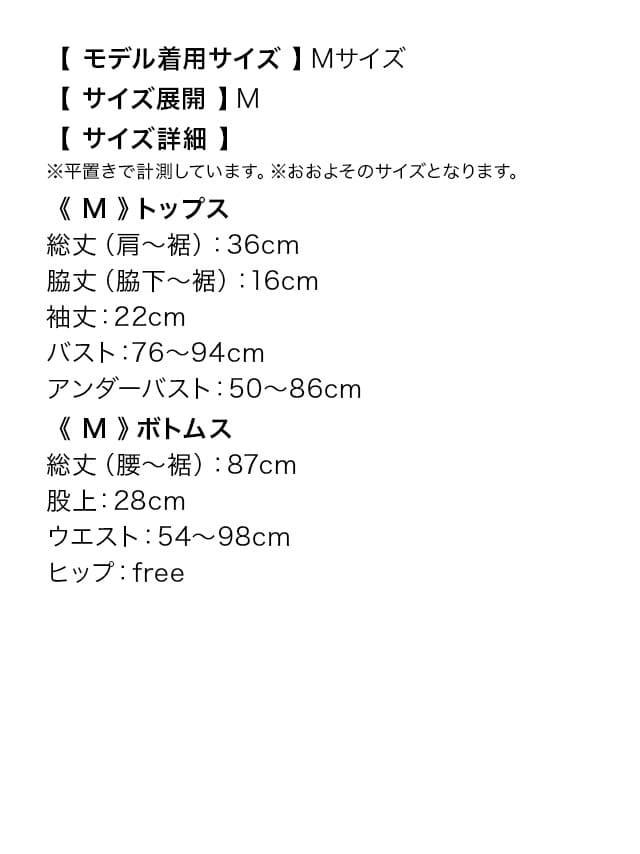 【モデル着用サイズ】Mサイズ
【サイズ展開】M
【サイズ詳細】
※平置きで計測しています。※おおよそのサイズとなります。

《M》トップス
総丈（肩～裾）：36cm
脇丈（脇下～裾）：16cm
袖丈：22cm
バスト：76～94cm
アンダーバスト：50～86cm

《M》ボトムス
総丈（腰～裾）：87cm
股上：28cm
ウエスト：54～98cm
ヒップ：free